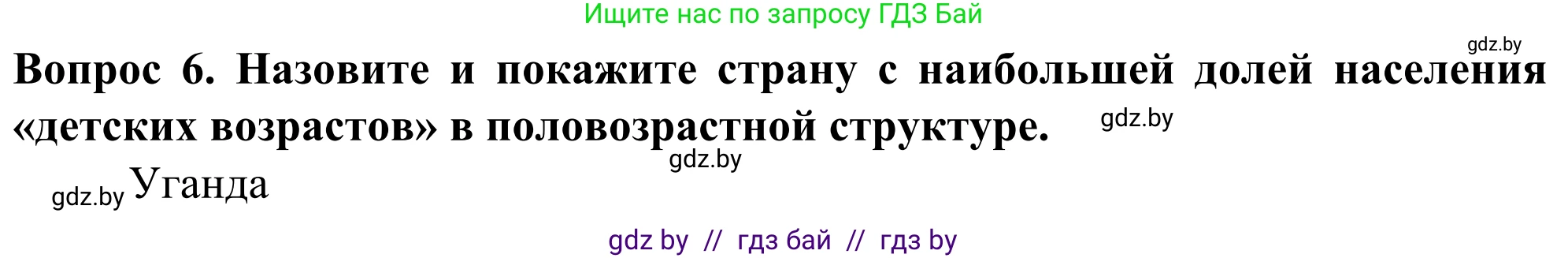 Ищите нас по запросу ГДЗ Бай

gdz.by

Вопрос 6. Назовите и покажите страну с наибольшей долей населения «детских возрастов» в половозрастной структуре. gdz.by

gdz.by

gdz.by Уганда

gdz by // гдз бай // гдз by